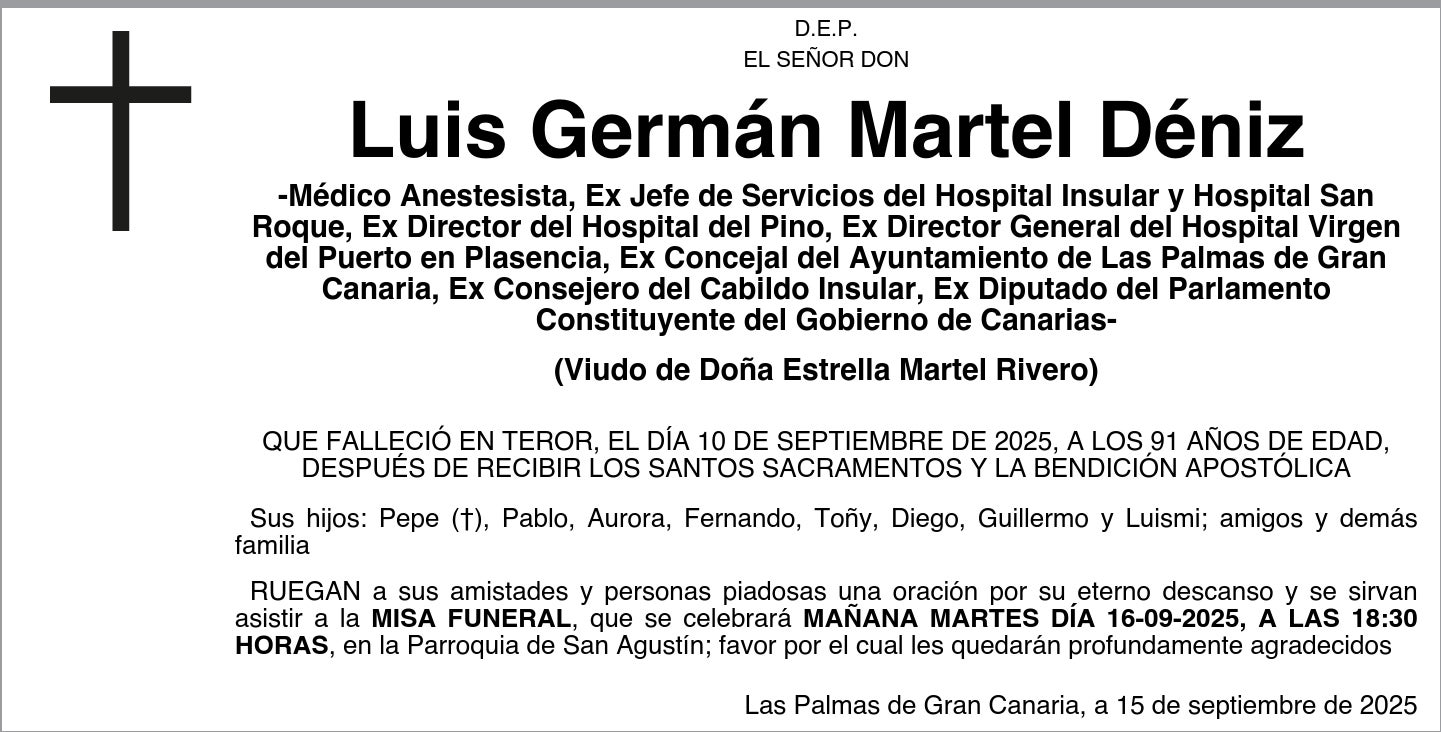 D.E.P.
EL SEÑOR DON

Luis Germán Martel Déniz

-Médico Anestesista, Ex Jefe de Servicios del Hospital Insular y Hospital San Roque, Ex Director del Hospital del Pino, Ex Director General del Hospital Virgen del Puerto en Plasencia, Ex Concejal del Ayuntamiento de Las Palmas de Gran Canaria, Ex Consejero del Cabildo Insular, Ex Diputado del Parlamento Constituyente del Gobierno de Canarias-

(Viudo de Doña Estrella Martel Rivero)

QUE FALLECIÓ EN TEROR, EL DÍA 10 DE SEPTIEMBRE DE 2025, A LOS 91 AÑOS DE EDAD, DESPUÉS DE RECIBIR LOS SANTOS SACRAMENTOS Y LA BENDICIÓN APOSTÓLICA

Sus hijos: Pepe (†), Pablo, Aurora, Fernando, Toñy, Diego, Guillermo y Luismi; amigos y demás familia

RUEGAN a sus amistades y personas piadosas una oración por su eterno descanso y se sirvan asistir a la MISA FUNERAL, que se celebrará MAÑANA MARTES DÍA 16-09-2025, A LAS 18:30 HORAS, en la Parroquia de San Agustín; favor por el cual les quedarán profundamente agradecidos

Las Palmas de Gran Canaria, a 15 de septiembre de 2025